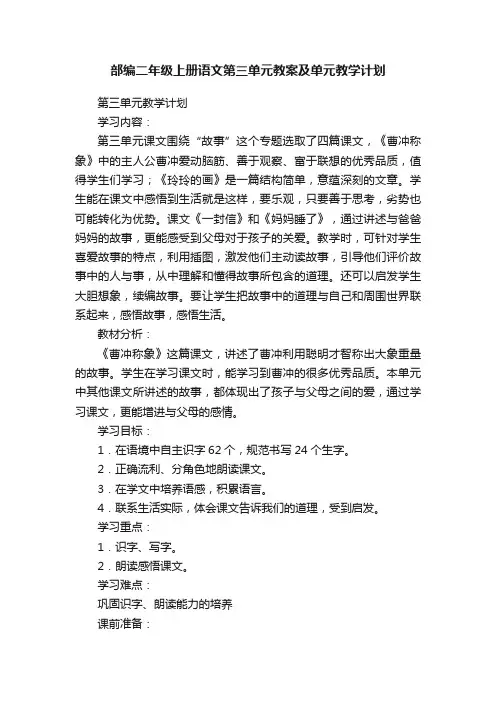 部编二年级上册语文第三单元教案及单元教学计划

第三单元教学计划

学习内容：

第三单元课文围绕“故事”这个专题选取了四篇课文，《曹冲称象》中的主人公曹冲爱动脑筋、善于观察、富于联想的优秀品质，值得学生们学习；《玲玲的画》是一篇结构简单，意蕴深刻的文章。学生能在课文中感悟到生活就是这样，要乐观，只要善于思考，劣势也可能转化为优势。课文《一封信》和《妈妈睡了》，通过讲述与爸爸妈妈的故事，更能感受到父母对于孩子的关爱。教学时，可针对学生喜爱故事的特点，利用插图，激发他们主动读故事，引导他们评价故事中的人与事，从中理解和懂得故事所包含的道理。还可以启发学生大胆想象，续编故事。要让学生把故事中的道理与自己和周围世界联系起来，感悟故事，感悟生活。

教材分析：

《曹冲称象》这篇课文，讲述了曹冲利用聪明才智称出大象重量的故事。学生在学习课文时，能学习到曹冲的很多优秀品质。本单元中其他课文所讲述的故事，都体现出了孩子与父母之间的爱，通过学习课文，更能增进与父母的感情。

学习目标：

1．在语境中自主识字 62 个，规范书写 24 个生字。

2．正确流利、分角色地朗读课文。

3．在学文中培养语感，积累语言。

4．联系生活实际，体会课文告诉我们的道理，受到启发。

学习重点：

1．识字、写字。

2．朗读感悟课文。

学习难点：

巩固识字、朗读能力的培养

课前准备：